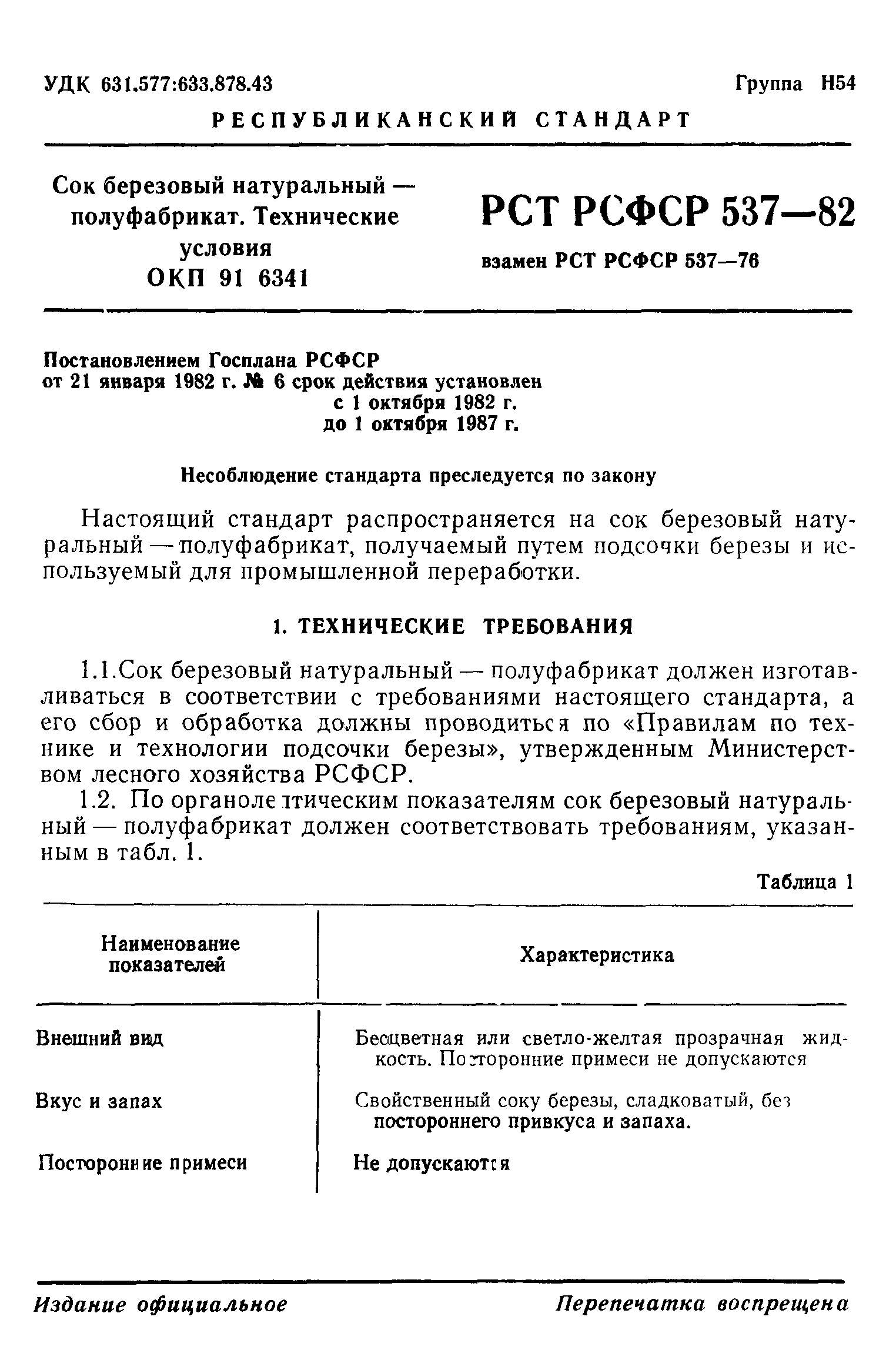 УДК 631.577:633.878.43

Группа Н54

РЕСПУБЛИКАНСКИЙ СТАНДАРТ

Сок березовый натуральный — полуфабрикат. Технические условия
ОКП 91 6341

РСТ РСФСР 537—82

взамен РСТ РСФСР 537—76

Постановлением Госплана РСФСР от 21 января 1982 г. № 6 срок действия установлен
с 1 октября 1982 г.
до 1 октября 1987 г.

Несоблюдение стандарта преследуется по закону

Настоящий стандарт распространяется на сок березовый натуральный — полуфабрикат, получаемый путем подсочки березы и используемый для промышленной переработки.

1. ТЕХНИЧЕСКИЕ ТРЕБОВАНИЯ

1.1.Сок березовый натуральный — полуфабрикат должен изготавливаться в соответствии с требованиями настоящего стандарта, а его сбор и обработка должны проводиться по «Правилам по технике и технологии подсочки березы», утвержденным Министерством лесного хозяйства РСФСР.

1.2. По органолептическим показателям сок березовый натуральный — полуфабрикат должен соответствовать требованиям, указанным в табл. 1.

Таблица 1

| Наименование показателей | Характеристика |
|---|---|
| Внешний вид | Бесцветная или светло-желтая прозрачная жидкость. Посторонние примеси не допускаются |
| Вкус и запах | Свойственный соку березы, сладковатый, без постороннего привкуса и запаха. |
| Посторонние примеси | Не допускаются |

Издание официальное

Перепечатка воспрещена